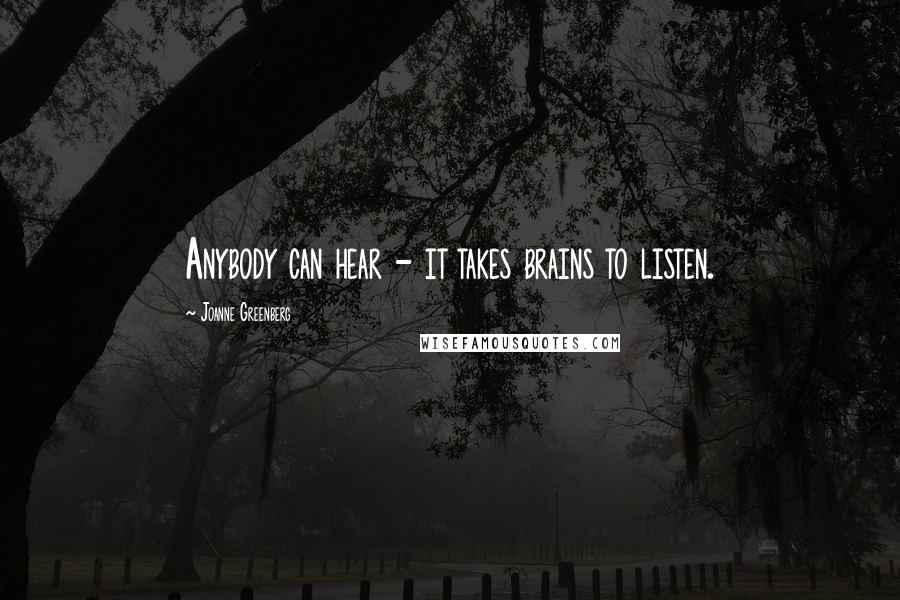 Anybody can hear - it takes brains to listen.

~ Joanne Greenberg

WISEFAMOUSQUOTES.COM